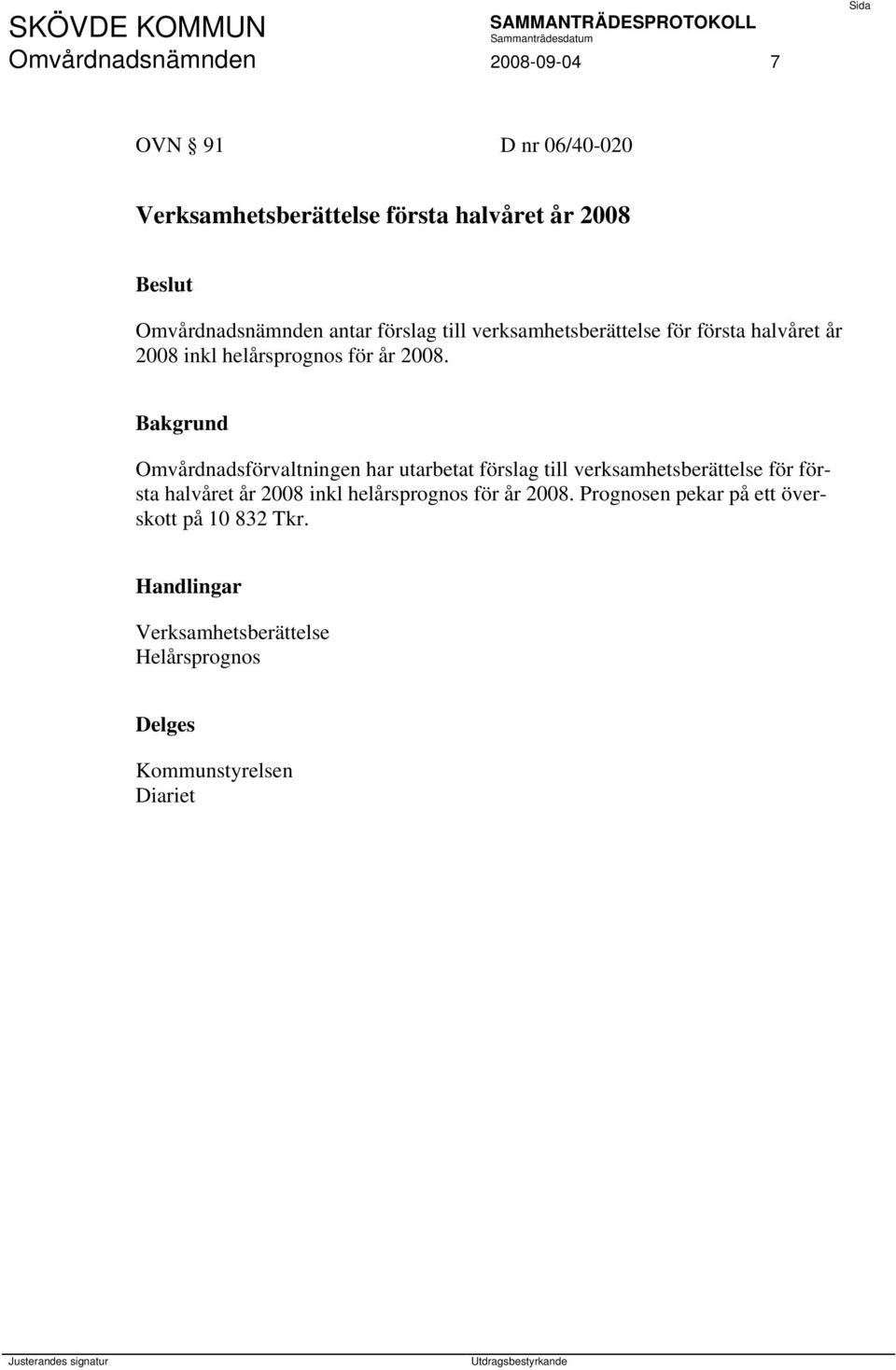 SKÖVDE KOMMUN
Omvårdnadsnämnden

SAMMANTRÄDESPROTOKOLL
Sammanträdesdatum
2008-09-04

Sida
7

OVN § 91 D nr 06/40-020

Verksamhetsberättelse första halvåret år 2008

Beslut

Omvårdnadsnämnden antar förslag till verksamhetsberättelse för första halvåret år 2008 inkl helårsprognos för år 2008.

Bakgrund

Omvårdnadsförvaltningen har utarbetat förslag till verksamhetsberättelse för första halvåret år 2008 inkl helårsprognos för år 2008. Prognosen pekar på ett överskott på 10 832 Tkr.

Handlingar

Verksamhetsberättelse
Helårsprognos

Delges

Kommunstyrelsen
Diariet

Justerandes signatur Utdragsbestyrkande